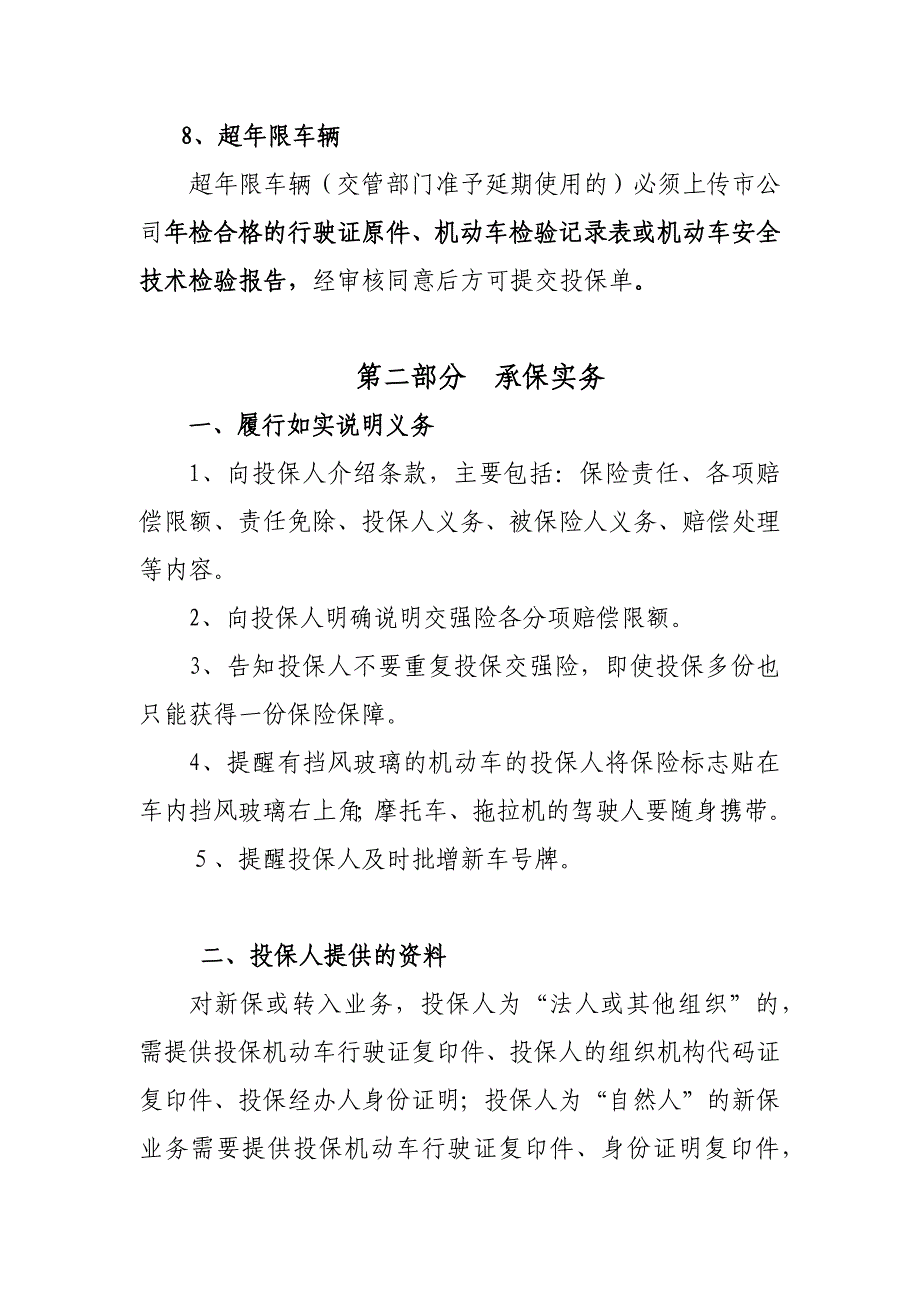 8、超年限车辆

超年限车辆（交管部门准予延期使用的）必须上传市公司年检合格的行驶证原件、机动车检验记录表或机动车安全技术检验报告，经审核同意后方可提交投保单。

第二部分　承保实务

一、履行如实说明义务

1、向投保人介绍条款，主要包括：保险责任、各项赔偿限额、责任免除、投保人义务、被保险人义务、赔偿处理等内容。

2、向投保人明确说明交强险各分项赔偿限额。

3、告知投保人不要重复投保交强险，即使投保多份也只能获得一份保险保障。

4、提醒有挡风玻璃的机动车的投保人将保险标志贴在车内挡风玻璃右上角;摩托车、拖拉机的驾驶人要随身携带。

5、提醒投保人及时批增新车号牌。

二、投保人提供的资料

对新保或转入业务，投保人为“法人或其他组织”的，需提供投保机动车行驶证复印件、投保人的组织机构代码证复印件、投保经办人身份证明；投保人为“自然人”的新保业务需要提供投保机动车行驶证复印件、身份证明复印件，